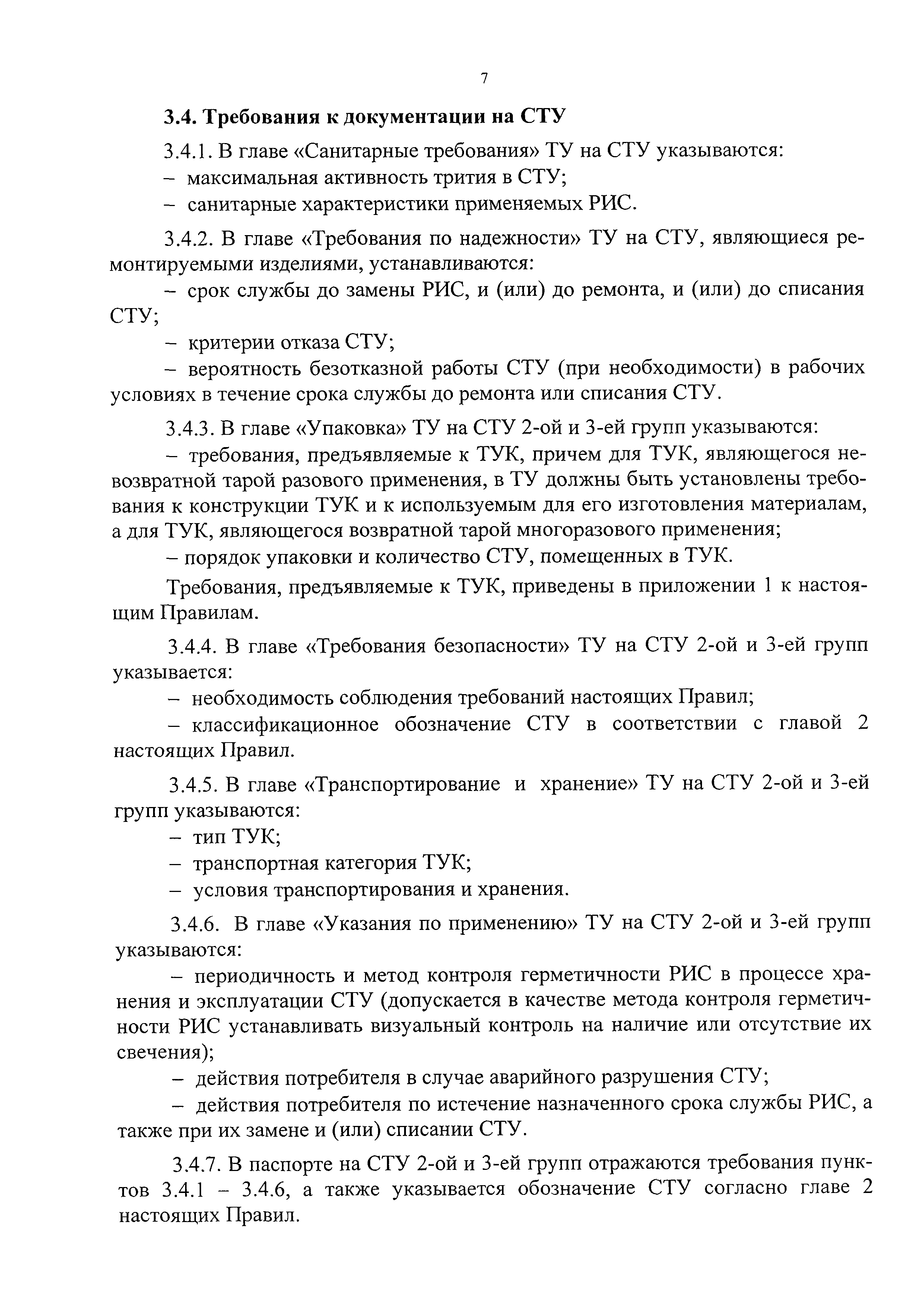 7

3.4. Требования к документации на СТУ

3.4.1. В главе «Санитарные требования» ТУ на СТУ указываются:
– максимальная активность трития в СТУ;
– санитарные характеристики применяемых РИС.

3.4.2. В главе «Требования по надежности» ТУ на СТУ, являющиеся ремонтируемыми изделиями, устанавливаются:
– срок службы до замены РИС, и (или) до ремонта, и (или) до списания СТУ;
– критерии отказа СТУ;
– вероятность безотказной работы СТУ (при необходимости) в рабочих условиях в течение срока службы до ремонта или списания СТУ.

3.4.3. В главе «Упаковка» ТУ на СТУ 2-ой и 3-ей групп указываются:
– требования, предъявляемые к ТУК, причем для ТУК, являющегося невозвратной тарой разового применения, в ТУ должны быть установлены требования к конструкции ТУК и к используемым для его изготовления материалам, а для ТУК, являющегося возвратной тарой многоразового применения;
– порядок упаковки и количество СТУ, помещенных в ТУК.

Требования, предъявляемые к ТУК, приведены в приложении 1 к настоящим Правилам.

3.4.4. В главе «Требования безопасности» ТУ на СТУ 2-ой и 3-ей групп указывается:
– необходимость соблюдения требований настоящих Правил;
– классификационное обозначение СТУ в соответствии с главой 2 настоящих Правил.

3.4.5. В главе «Транспортирование и хранение» ТУ на СТУ 2-ой и 3-ей групп указываются:
– тип ТУК;
– транспортная категория ТУК;
– условия транспортирования и хранения.

3.4.6. В главе «Указания по применению» ТУ на СТУ 2-ой и 3-ей групп указываются:
– периодичность и метод контроля герметичности РИС в процессе хранения и эксплуатации СТУ (допускается в качестве метода контроля герметичности РИС устанавливать визуальный контроль на наличие или отсутствие их свечения);
– действия потребителя в случае аварийного разрушения СТУ;
– действия потребителя по истечение назначенного срока службы РИС, а также при их замене и (или) списании СТУ.

3.4.7. В паспорте на СТУ 2-ой и 3-ей групп отражаются требования пунктов 3.4.1 – 3.4.6, а также указывается обозначение СТУ согласно главе 2 настоящих Правил.